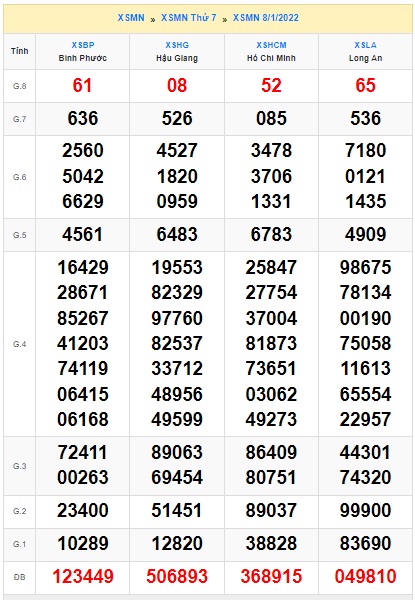 XSMN » XSMN Thứ 7 » XSMN 8/1/2022

| Tỉnh | XSBP Bình Phước | XSHG Hậu Giang | XSHCM Hồ Chí Minh | XSLA Long An |
|---|---|---|---|---|
| G.8 | 61 | 08 | 52 | 65 |
| G.7 | 636 | 526 | 085 | 536 |
| G.6 | 2560 5042 6629 | 4527 1820 0959 | 3478 3706 1331 | 7180 0121 1435 |
| G.5 | 4561 | 6483 | 6783 | 4909 |
| G.4 | 16429 28671 85267 41203 74119 06415 06168 | 19553 82329 97760 82537 33712 48956 49599 | 25847 27754 37004 81873 73651 03062 49273 | 98675 78134 00190 75058 11613 65554 22957 |
| G.3 | 72411 00263 | 89063 69454 | 86409 80751 | 44301 74320 |
| G.2 | 23400 | 51451 | 89037 | 99900 |
| G.1 | 10289 | 12820 | 38828 | 83690 |
| ĐB | 123449 | 506893 | 368915 | 049810 |